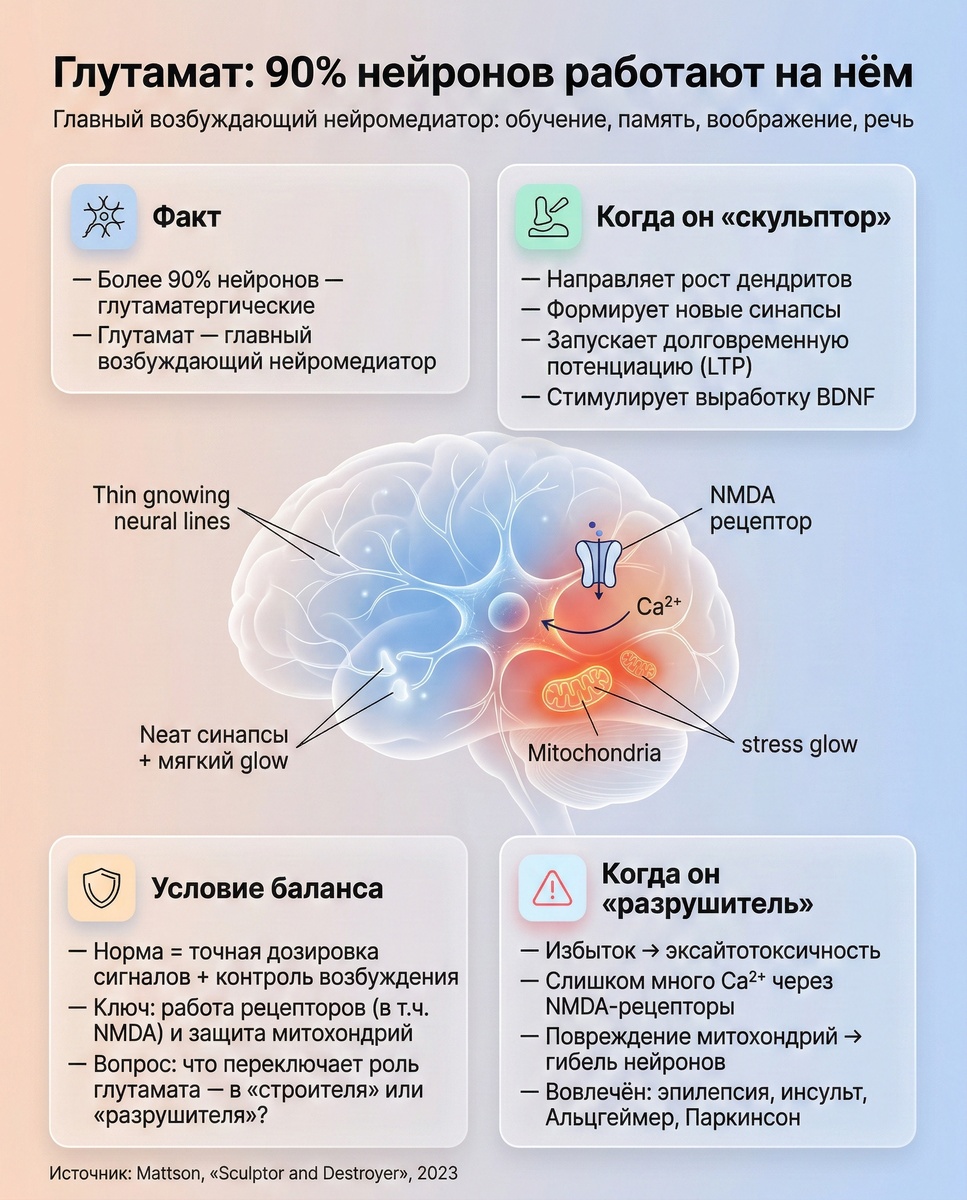 Глутамат: 90% нейронов работают на нём

Главный возбуждающий нейромедиатор: обучение, память, воображение, речь

Факт

— Более 90% нейронов — глутаматергические
— Глутамат — главный возбуждающий нейромедиатор

Когда он «скульптор»

— Направляет рост дендритов
— Формирует новые синапсы
— Запускает долговременную потенциацию (LTP)
— Стимулирует выработку BDNF

Thin gnowing neural lines

NMDA рецептор

$Ca^{2+}$

Neat синапсы + мягкий glow

Mitochondria

stress glow

Условие баланса

— Норма = точная дозировка сигналов + контроль возбуждения
— Ключ: работа рецепторов (в т.ч. NMDA) и защита митохондрий
— Вопрос: что переключает роль глутамата — в «строителя» или «разрушителя»?

Когда он «разрушитель»

— Избыток → эксайтотоксичность
— Слишком много $Ca^{2+}$ через NMDA-рецепторы
— Повреждение митохондрий → гибель нейронов
— Вовлечён: эпилепсия, инсульт, Альцгеймер, Паркинсон

Источник: Mattson, «Sculptor and Destroyer», 2023